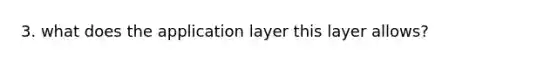 3. what does the application layer this layer allows?